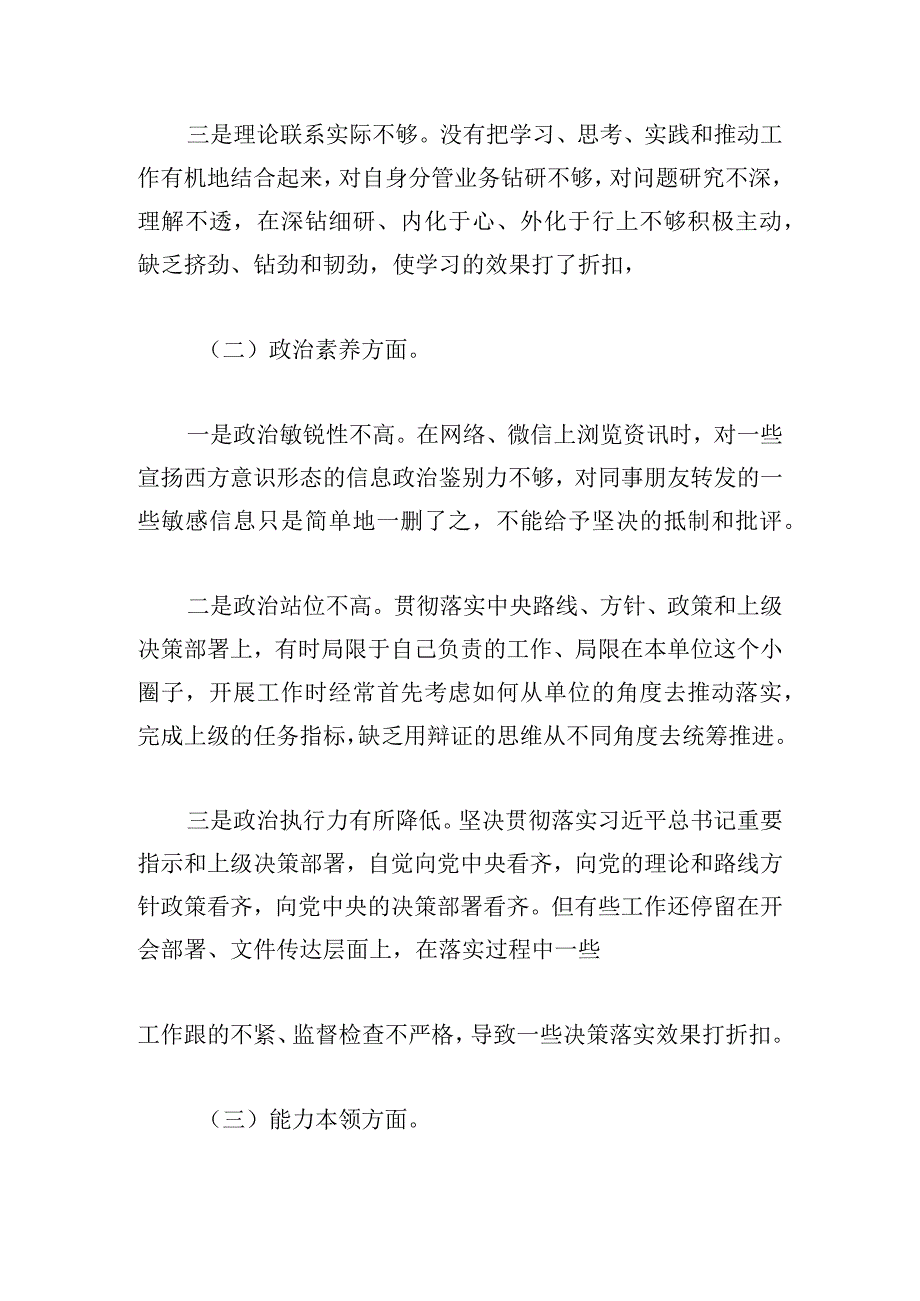 三是理论联系实际不够。没有把学习、思考、实践和推动工作有机地结合起来，对自身分管业务钻研不够，对问题研究不深，理解不透，在深钻细研、内化于心、外化于行上不够积极主动，缺乏挤劲、钻劲和韧劲，使学习的效果打了折扣，

（二）政治素养方面。

一是政治敏锐性不高。在网络、微信上浏览资讯时，对一些宣扬西方意识形态的信息政治鉴别力不够，对同事朋友转发的一些敏感信息只是简单地一删了之，不能给予坚决的抵制和批评。

二是政治站位不高。贯彻落实中央路线、方针、政策和上级决策部署上，有时局限于自己负责的工作、局限在本单位这个小圈子，开展工作时经常首先考虑如何从单位的角度去推动落实，完成上级的任务指标，缺乏用辩证的思维从不同角度去统筹推进。

三是政治执行力有所降低。坚决贯彻落实习近平总书记重要指示和上级决策部署，自觉向党中央看齐，向党的理论和路线方针政策看齐，向党中央的决策部署看齐。但有些工作还停留在开会部署、文件传达层面上，在落实过程中一些

工作跟的不紧、监督检查不严格，导致一些决策落实效果打折扣。

（三）能力本领方面。